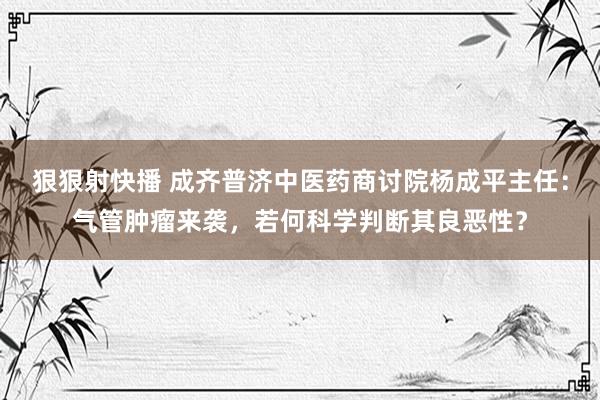 狠狠射快播 成齐普济中医药商讨院杨成平主任：气管肿瘤来袭，若何科学判断其良恶性？